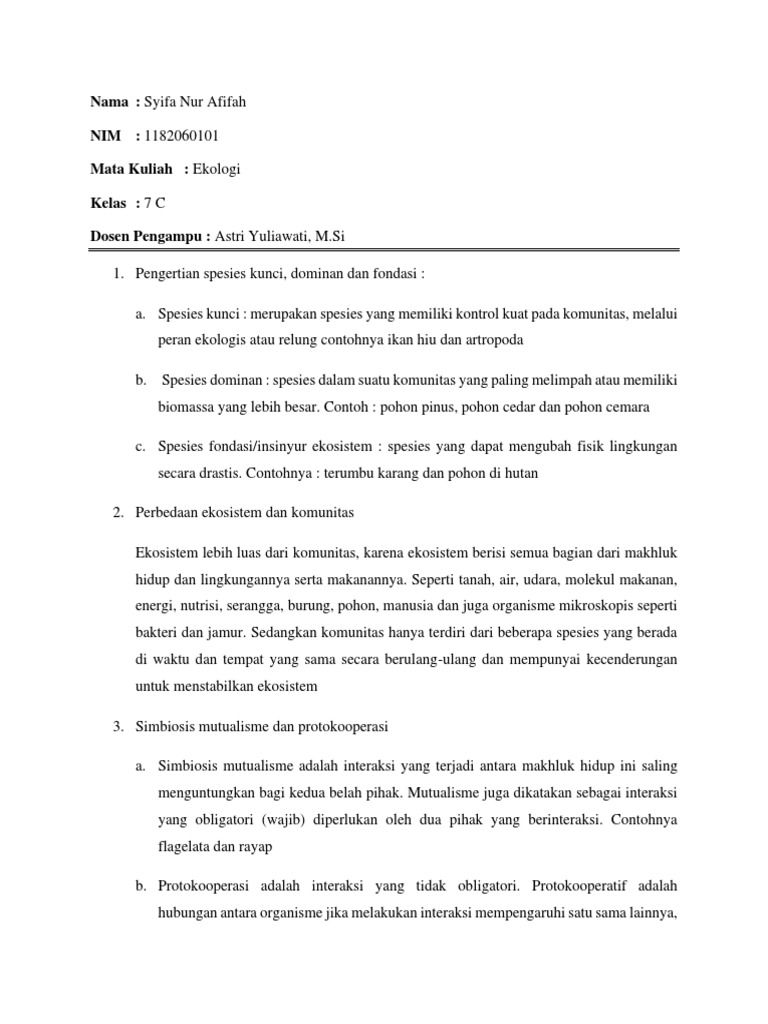 Nama : Syifa Nur Afifah

NIM : 1182060101

Mata Kuliah : Ekologi

Kelas : 7 C

Dosen Pengampu : Astri Yuliawati, M.Si

1. Pengertian spesies kunci, dominan dan fondasi :

a. Spesies kunci : merupakan spesies yang memiliki kontrol kuat pada komunitas, melalui peran ekologis atau relung contohnya ikan hiu dan artropoda

b. Spesies dominan : spesies dalam suatu komunitas yang paling melimpah atau memiliki biomassa yang lebih besar. Contoh : pohon pinus, pohon cedar dan pohon cemara

c. Spesies fondasi/insinyur ekosistem : spesies yang dapat mengubah fisik lingkungan secara drastis. Contohnya : terumbu karang dan pohon di hutan

2. Perbedaan ekosistem dan komunitas

Ekosistem lebih luas dari komunitas, karena ekosistem berisi semua bagian dari makhluk hidup dan lingkungannya serta makanannya. Seperti tanah, air, udara, molekul makanan, energi, nutrisi, serangga, burung, pohon, manusia dan juga organisme mikroskopis seperti bakteri dan jamur. Sedangkan komunitas hanya terdiri dari beberapa spesies yang berada di waktu dan tempat yang sama secara berulang-ulang dan mempunyai kecenderungan untuk menstabilkan ekosistem

3. Simbiosis mutualisme dan protokooperasi

a. Simbiosis mutualisme adalah interaksi yang terjadi antara makhluk hidup ini saling menguntungkan bagi kedua belah pihak. Mutualisme juga dikatakan sebagai interaksi yang obligatori (wajib) diperlukan oleh dua pihak yang berinteraksi. Contohnya flagelata dan rayap

b. Protokooperasi adalah interaksi yang tidak obligatori. Protokooperatif adalah hubungan antara organisme jika melakukan interaksi mempengaruhi satu sama lainnya,